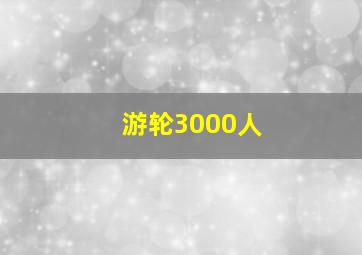 游轮3000人